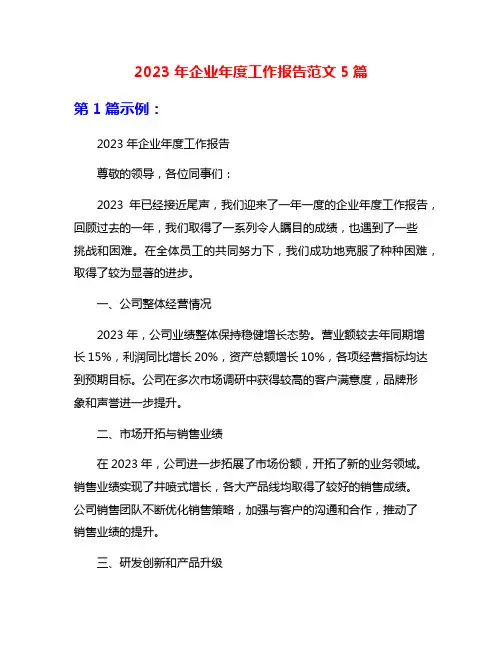 2023 年企业年度工作报告范文 5 篇

第 1 篇示例：

2023 年企业年度工作报告

尊敬的领导，各位同事们：

2023 年已经接近尾声，我们迎来了一年一度的企业年度工作报告，回顾过去的一年，我们取得了一系列令人瞩目的成绩，也遇到了一些挑战和困难。在全体员工的共同努力下，我们成功地克服了种种困难，取得了较为显著的进步。

一、公司整体经营情况

2023 年，公司业绩整体保持稳健增长态势。营业额较去年同期增长 15%，利润同比增长 20%，资产总额增长 10%，各项经营指标均达到预期目标。公司在多次市场调研中获得较高的客户满意度，品牌形象和声誉进一步提升。

二、市场开拓与销售业绩

在 2023 年，公司进一步拓展了市场份额，开拓了新的业务领域。销售业绩实现了井喷式增长，各大产品线均取得了较好的销售成绩。公司销售团队不断优化销售策略，加强与客户的沟通和合作，推动了销售业绩的提升。

三、研发创新和产品升级